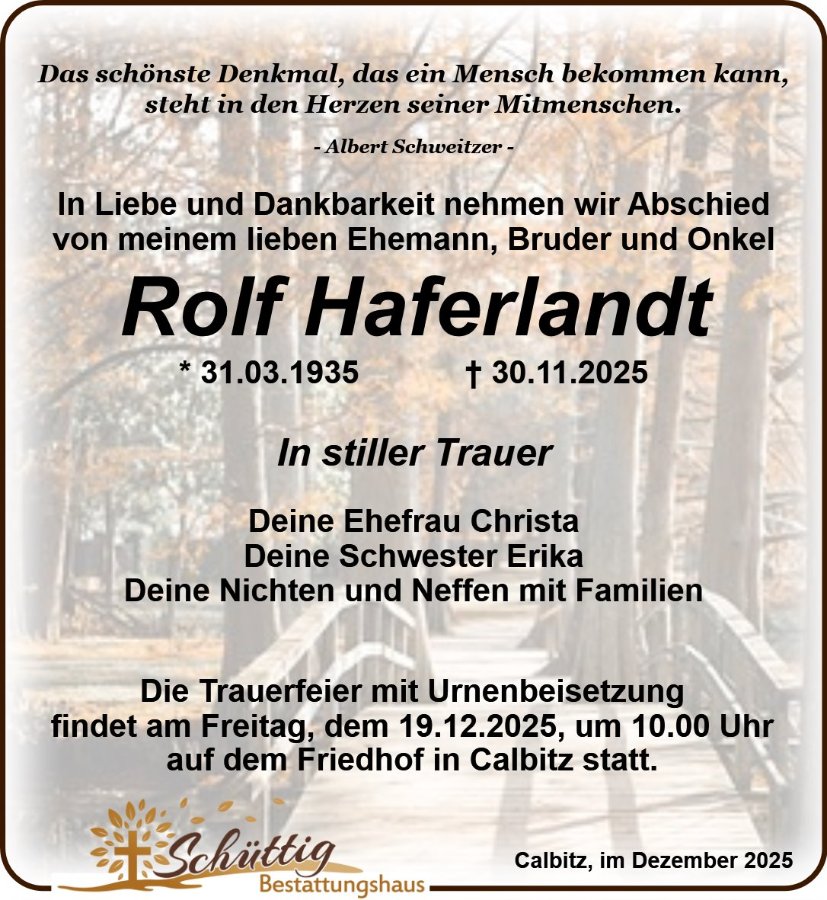 Das schönste Denkmal, das ein Mensch bekommen kann, steht in den Herzen seiner Mitmenschen.

- Albert Schweitzer -

In Liebe und Dankbarkeit nehmen wir Abschied von meinem lieben Ehemann, Bruder und Onkel

Rolf Haferlandt

* 31.03.1935 † 30.11.2025

In stiller Trauer

Deine Ehefrau Christa
Deine Schwester Erika
Deine Nichten und Neffen mit Familien

Die Trauerfeier mit Urnenbeisetzung findet am Freitag, dem 19.12.2025, um 10.00 Uhr auf dem Friedhof in Calbitz statt.

Schüttig
Bestattungshaus

Calbitz, im Dezember 2025